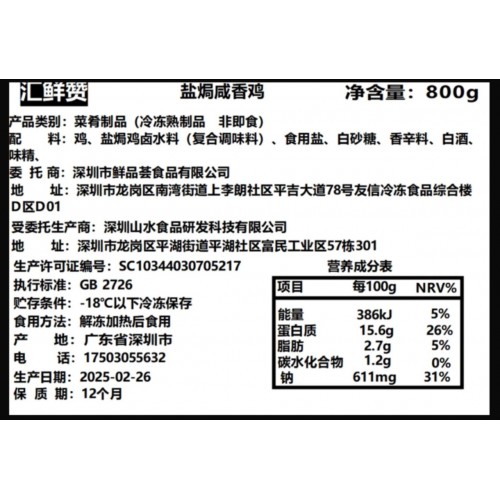 汇鲜赞 盐焗咸香鸡 净含量：800g

产品类别：菜肴制品（冷冻熟制品 非即食）
配 料：鸡、盐焗鸡卤水料（复合调味料）、食用盐、白砂糖、香辛料、白酒、味精、
委 托 商：深圳市鲜品荟食品有限公司
地 址：深圳市龙岗区南湾街道上李朗社区平吉大道78号友信冷冻食品综合楼D区D01
受委托生产商：深圳山水食品研发科技有限公司
地 址：深圳市龙岗区平湖街道平湖社区富民工业区57栋301
生产许可证编号：SC10344030705217
执行标准：GB 2726
贮存条件：-18℃以下冷冻保存
食用方法：解冻加热后食用
产 地：广东省深圳市
电 话：17503055632
生产日期：2025-02-26
保 质 期：12个月

营养成分表

| 项目 | 每100g | NRV% |
|---|---|---|
| 能量 | 386kJ | 5% |
| 蛋白质 | 15.6g | 26% |
| 脂肪 | 2.7g | 5% |
| 碳水化合物 | 1.2g | 0% |
| 钠 | 611mg | 31% |